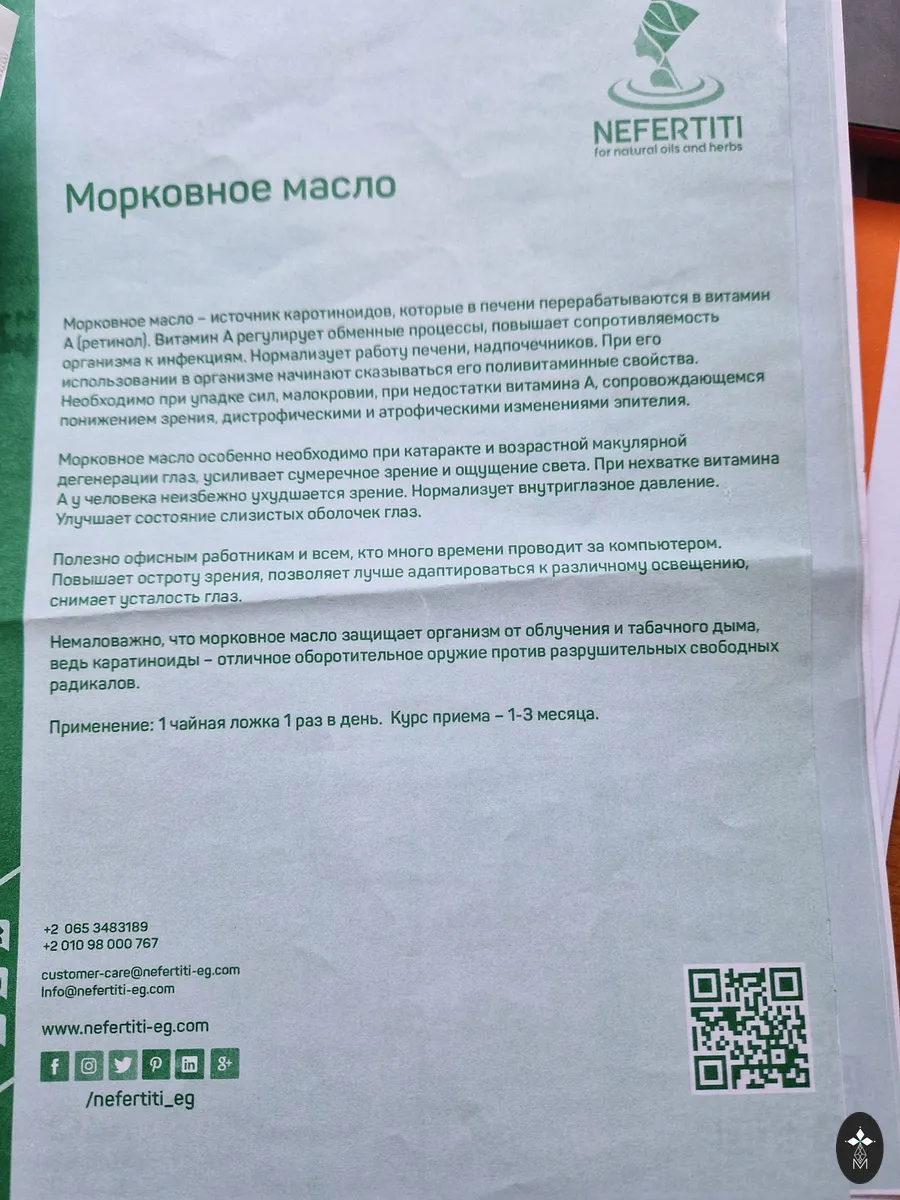 NEFERTITI
for natural oils and herbs

Морковное масло

Морковное масло – источник каротиноидов, которые в печени перерабатываются в витамин А (ретинол). Витамин А регулирует обменные процессы, повышает сопротивляемость организма к инфекциям. Нормализует работу печени, надпочечников. При его использовании в организме начинают сказываться его поливитаминные свойства. Необходимо при упадке сил, малокровии, при недостатки витамина А, сопровождающемся понижением зрения, дистрофическими и атрофическими изменениями эпителия.

Морковное масло особенно необходимо при катаракте и возрастной макулярной дегенерации глаз, усиливает сумеречное зрение и ощущение света. При нехватке витамина А у человека неизбежно ухудшается зрение. Нормализует внутриглазное давление. Улучшает состояние слизистых оболочек глаз.

Полезно офисным работникам и всем, кто много времени проводит за компьютером. Повышает остроту зрения, позволяет лучше адаптироваться к различному освещению, снимает усталость глаз.

Немаловажно, что морковное масло защищает организм от облучения и табачного дыма, ведь каратиноиды – отличное оборотительное оружие против разрушительных свободных радикалов.

Применение: 1 чайная ложка 1 раз в день. Курс приема – 1-3 месяца.

+2 065 3483189
+2 010 98 000 767

customer-care@nefertiti-eg.com
Info@nefertiti-eg.com

www.nefertiti-eg.com

/nefertiti_eg